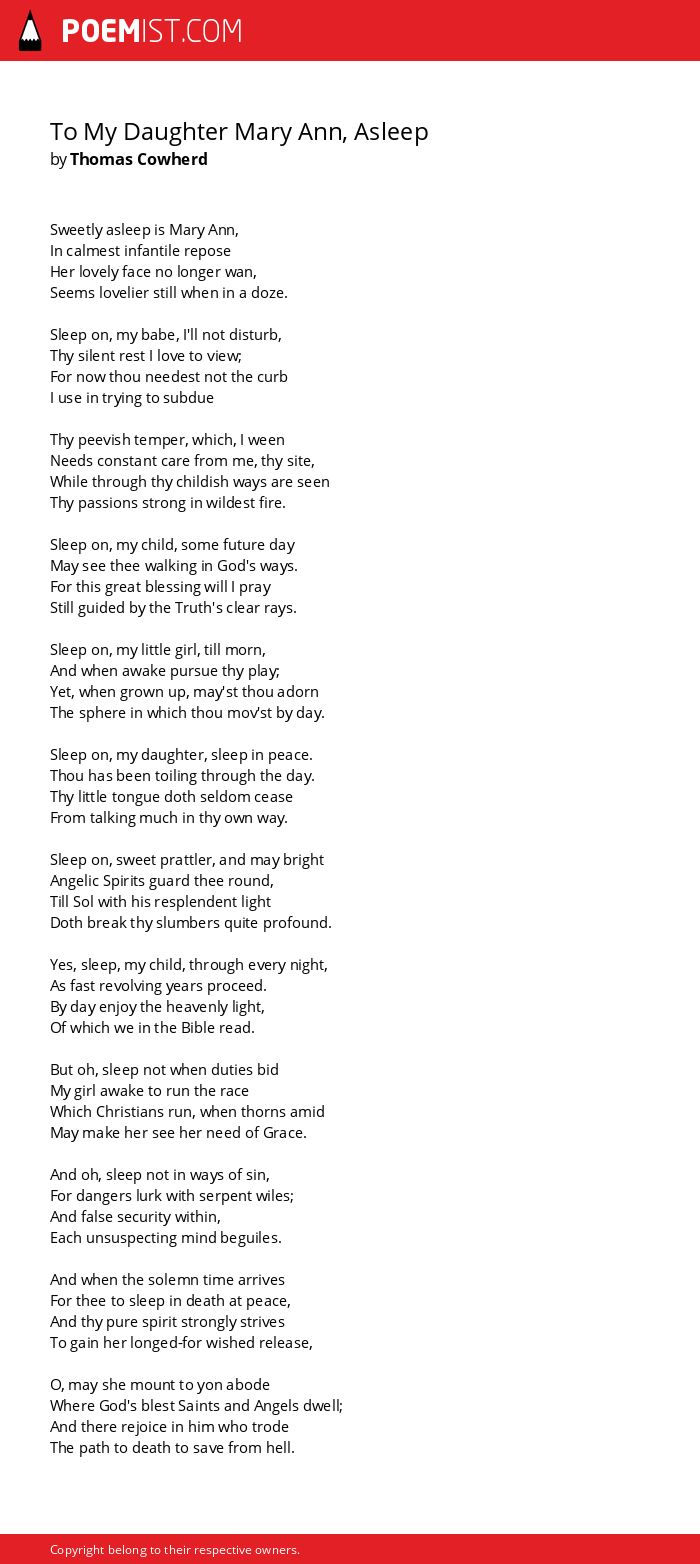 POEMIST.COM

To My Daughter Mary Ann, Asleep
by Thomas Cowherd

Sweetly asleep is Mary Ann,
In calmest infantile repose
Her lovely face no longer wan,
Seems lovelier still when in a doze.

Sleep on, my babe, I'll not disturb,
Thy silent rest I love to view;
For now thou needest not the curb
I use in trying to subdue

Thy peevish temper, which, I ween
Needs constant care from me, thy site,
While through thy childish ways are seen
Thy passions strong in wildest fire.

Sleep on, my child, some future day
May see thee walking in God's ways.
For this great blessing will I pray
Still guided by the Truth's clear rays.

Sleep on, my little girl, till morn,
And when awake pursue thy play;
Yet, when grown up, may'st thou adorn
The sphere in which thou mov'st by day.

Sleep on, my daughter, sleep in peace.
Thou has been toiling through the day.
Thy little tongue doth seldom cease
From talking much in thy own way.

Sleep on, sweet prattler, and may bright
Angelic Spirits guard thee round,
Till Sol with his resplendent light
Doth break thy slumbers quite profound.

Yes, sleep, my child, through every night,
As fast revolving years proceed.
By day enjoy the heavenly light,
Of which we in the Bible read.

But oh, sleep not when duties bid
My girl awake to run the race
Which Christians run, when thorns amid
May make her see her need of Grace.

And oh, sleep not in ways of sin,
For dangers lurk with serpent wiles;
And false security within,
Each unsuspecting mind beguiles.

And when the solemn time arrives
For thee to sleep in death at peace,
And thy pure spirit strongly strives
To gain her longed-for wished release,

O, may she mount to yon abode
Where God's blest Saints and Angels dwell;
And there rejoice in him who trode
The path to death to save from hell.

Copyright belong to their respective owners.